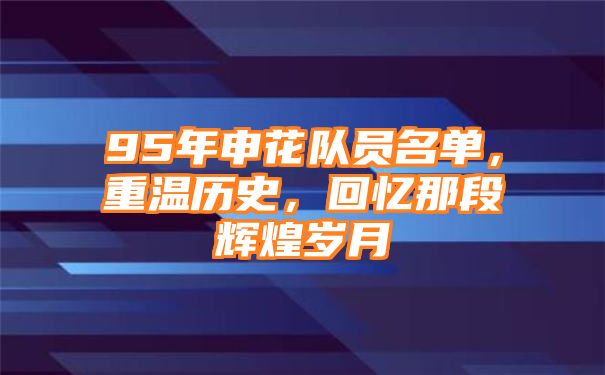 95年申花队员名单，重温历史，回忆那段辉煌岁月